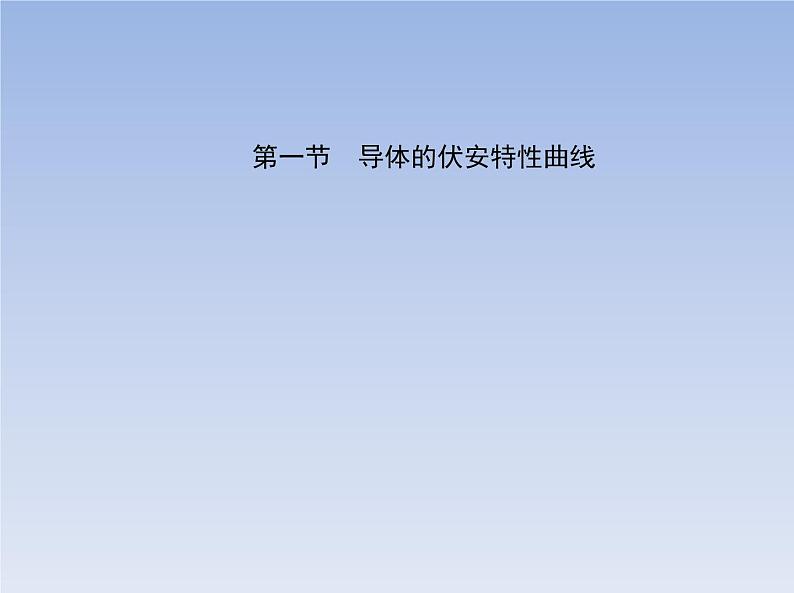 第一节　导体的伏安特性曲线